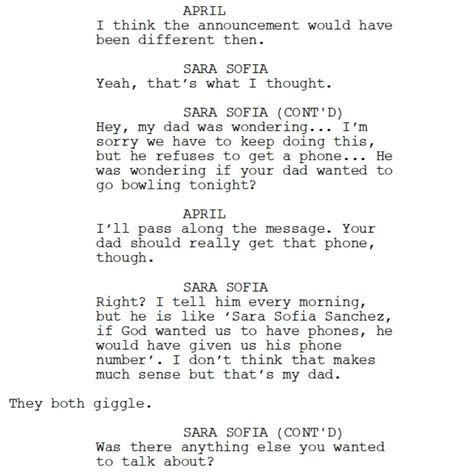 APRIL
I think the announcement would have been different then.

SARA SOFIA
Yeah, that's what I thought.

SARA SOFIA (CONT'D)
Hey, my dad was wondering... I'm sorry we have to keep doing this, but he refuses to get a phone... He was wondering if your dad wanted to go bowling tonight?

APRIL
I'll pass along the message. Your dad should really get that phone, though.

SARA SOFIA
Right? I tell him every morning, but he is like 'Sara Sofia Sanchez, if God wanted us to have phones, he would have given us his phone number'. I don't think that makes much sense but that's my dad.

They both giggle.

SARA SOFIA (CONT'D)
Was there anything else you wanted to talk about?